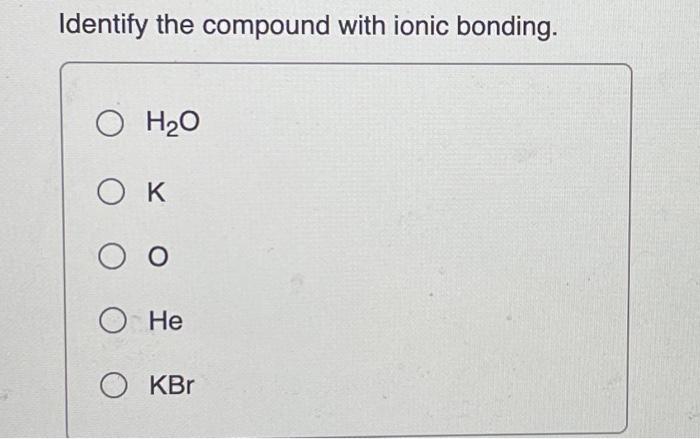 Identify the compound with ionic bonding.

$H_2O$

K

O

He

KBr